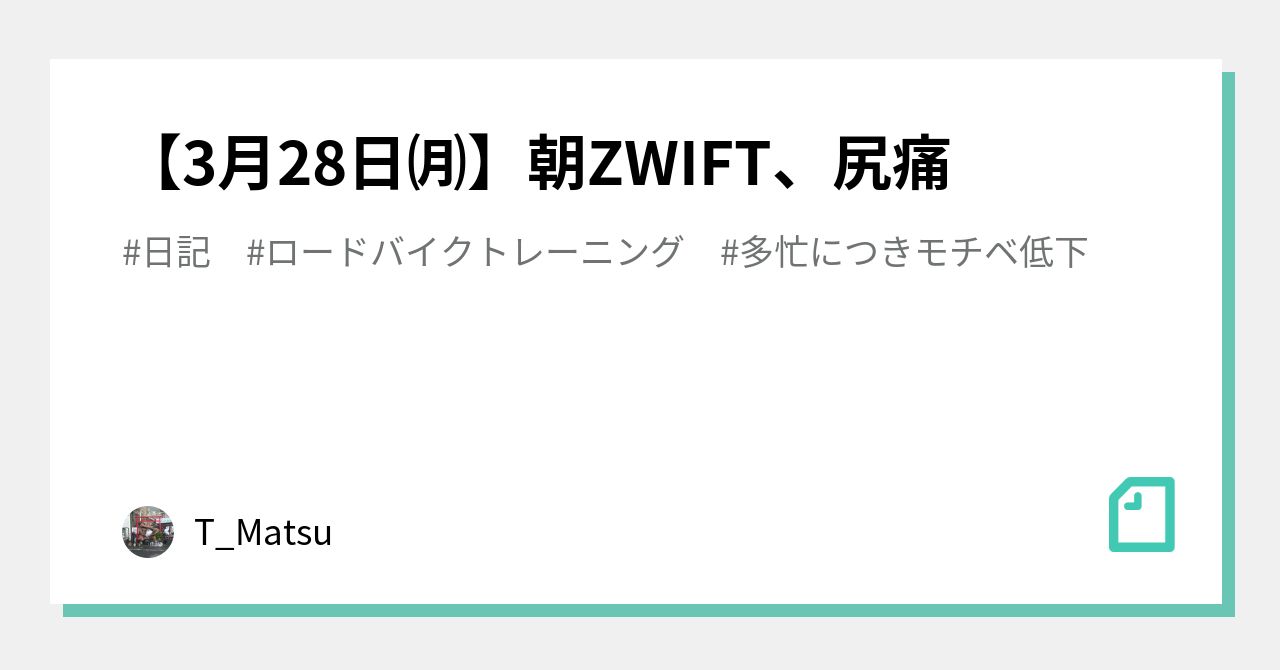 【3月28日㈪】朝ZWIFT、尻痛

#日記　#ロードバイクトレーニング　#多忙につきモチベ低下

T_Matsu